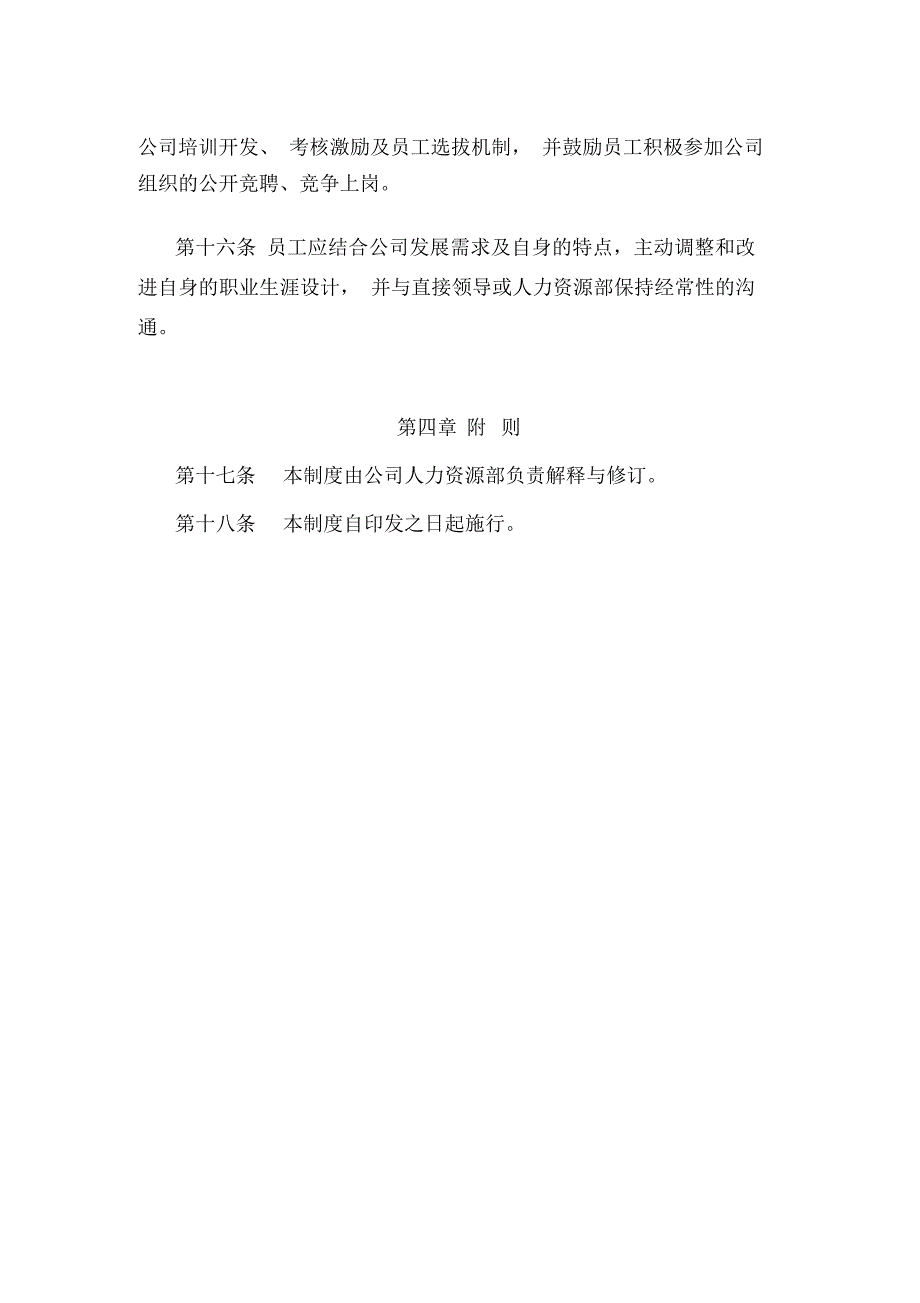 公司培训开发、考核激励及员工选拔机制，并鼓励员工积极参加公司组织的公开竞聘、竞争上岗。

第十六条 员工应结合公司发展需求及自身的特点，主动调整和改进自身的职业生涯设计，并与直接领导或人力资源部保持经常性的沟通。

第四章 附 则

第十七条 本制度由公司人力资源部负责解释与修订。

第十八条 本制度自印发之日起施行。